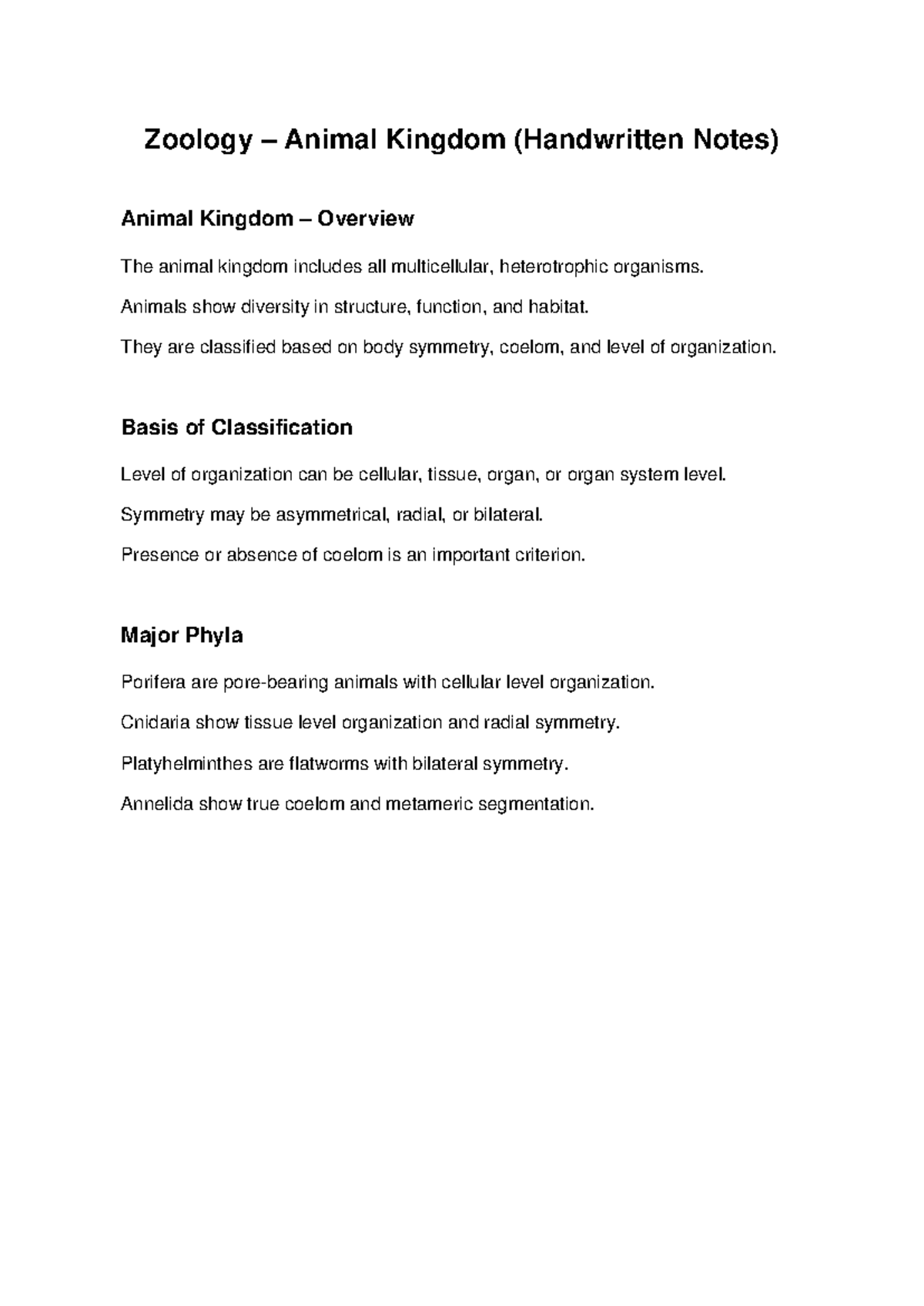 Zoology – Animal Kingdom (Handwritten Notes)

Animal Kingdom – Overview

The animal kingdom includes all multicellular, heterotrophic organisms.

Animals show diversity in structure, function, and habitat.

They are classified based on body symmetry, coelom, and level of organization.

Basis of Classification

Level of organization can be cellular, tissue, organ, or organ system level.

Symmetry may be asymmetrical, radial, or bilateral.

Presence or absence of coelom is an important criterion.

Major Phyla

Porifera are pore-bearing animals with cellular level organization.

Cnidaria show tissue level organization and radial symmetry.

Platyhelminthes are flatworms with bilateral symmetry.

Annelida show true coelom and metameric segmentation.